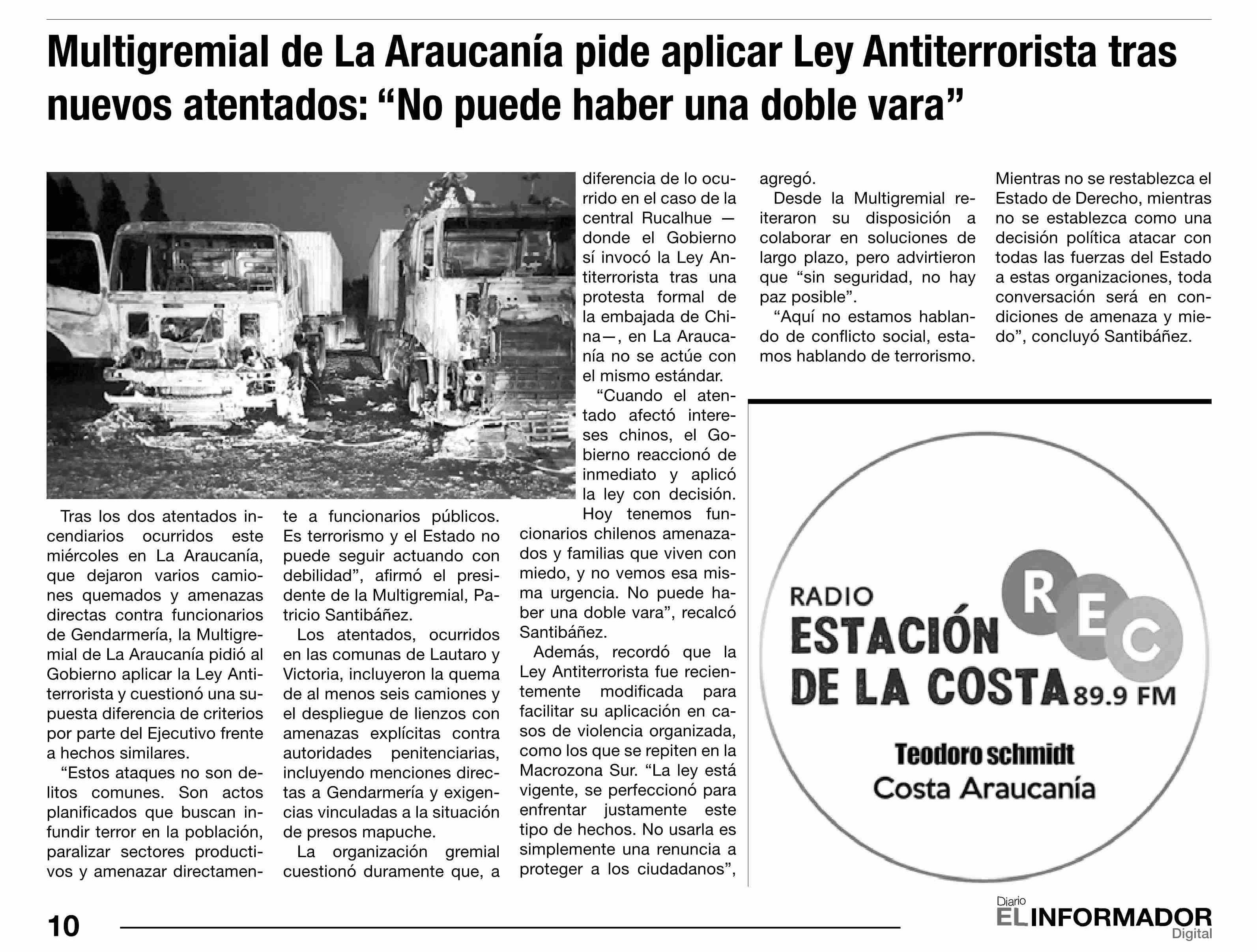 Multigremial de La Araucanía pide aplicar Ley Antiterrorista tras nuevos atentados: “No puede haber una doble vara”

Tras los dos atentados incendiarios ocurridos este miércoles en La Araucanía, que dejaron varios camiones quemados y amenazas directas contra funcionarios de Gendarmería, la Multigremial de La Araucanía pidió al Gobierno aplicar la Ley Antiterrorista y cuestionó una supuesta diferencia de criterios por parte del Ejecutivo frente a hechos similares.

“Estos ataques no son delitos comunes. Son actos planificados que buscan infundir terror en la población, paralizar sectores productivos y amenazar directamente a funcionarios públicos. Es terrorismo y el Estado no puede seguir actuando con debilidad”, afirmó el presidente de la Multigremial, Patricio Santibáñez.

Los atentados, ocurridos en las comunas de Lautaro y Victoria, incluyeron la quema de al menos seis camiones y el despliegue de lienzos con amenazas explícitas contra autoridades penitenciarias, incluyendo menciones directas a Gendarmería y exigencias vinculadas a la situación de presos mapuche.

La organización gremial cuestionó duramente que, a diferencia de lo ocurrido en el caso de la central Rucalhue —donde el Gobierno sí invocó la Ley Antiterrorista tras una protesta formal de la embajada de China—, en La Araucanía no se actúe con el mismo estándar.

“Cuando el atentado afectó intereses chinos, el Gobierno reaccionó de inmediato y aplicó la ley con decisión. Hoy tenemos funcionarios chilenos amenazados y familias que viven con miedo, y no vemos esa misma urgencia. No puede haber una doble vara”, recalcó Santibáñez.

Además, recordó que la Ley Antiterrorista fue recientemente modificada para facilitar su aplicación en casos de violencia organizada, como los que se repiten en la Macrozona Sur. “La ley está vigente, se perfeccionó para enfrentar justamente este tipo de hechos. No usarla es simplemente una renuncia a proteger a los ciudadanos”, agregó.

Desde la Multigremial reiteraron su disposición a colaborar en soluciones de largo plazo, pero advirtieron que “sin seguridad, no hay paz posible”.

“Aquí no estamos hablando de conflicto social, estamos hablando de terrorismo. Mientras no se restablezca el Estado de Derecho, mientras no se establezca como una decisión política atacar con todas las fuerzas del Estado a estas organizaciones, toda conversación será en condiciones de amenaza y miedo”, concluyó Santibáñez.

RADIO ESTACIÓN DE LA COSTA 89.9 FM
REC
Teodoro schmidt
Costa Araucanía

10

Diario EL INFORMADOR Digital